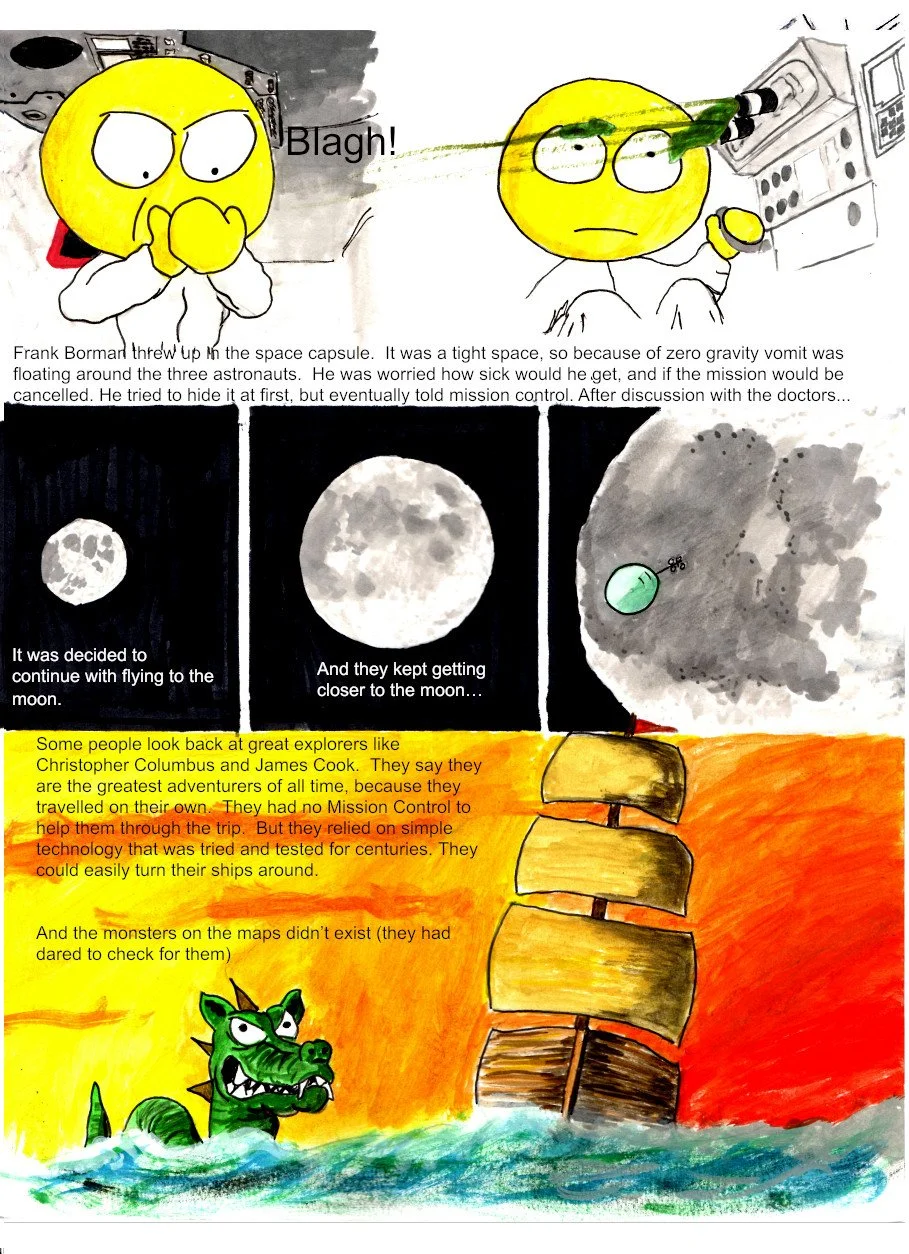 Blagh!

Frank Borman threw up in the space capsule. It was a tight space, so because of zero gravity vomit was floating around the three astronauts. He was worried how sick would he get, and if the mission would be cancelled. He tried to hide it at first, but eventually told mission control. After discussion with the doctors...

It was decided to continue with flying to the moon.

And they kept getting closer to the moon…

Some people look back at great explorers like Christopher Columbus and James Cook. They say they are the greatest adventurers of all time, because they travelled on their own. They had no Mission Control to help them through the trip. But they relied on simple technology that was tried and tested for centuries. They could easily turn their ships around.

And the monsters on the maps didn't exist (they had dared to check for them)